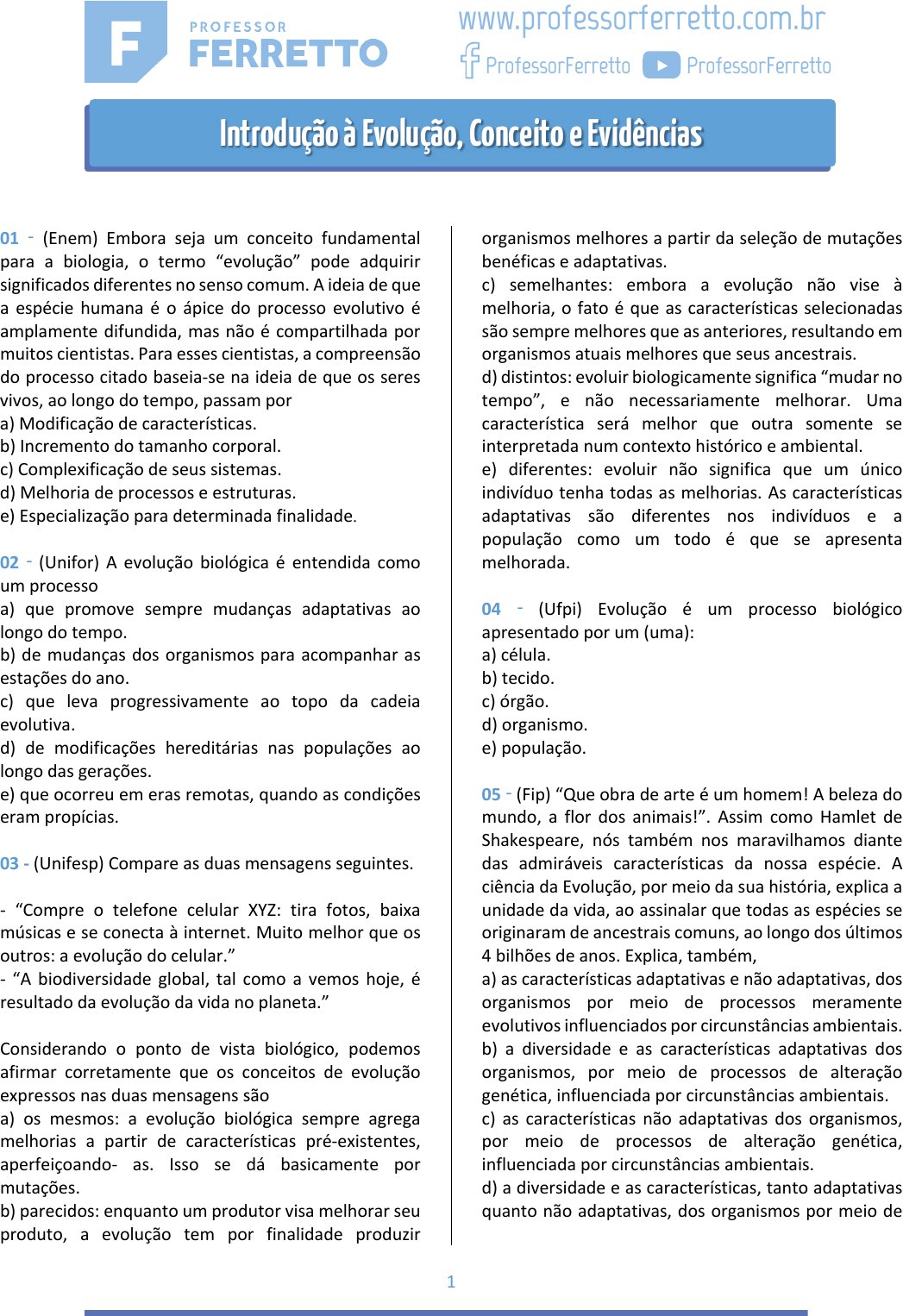 F PROFESSOR FERRETTO

www.professorferretto.com.br
ProfessorFerretto ProfessorFerretto

Introdução à Evolução, Conceito e Evidências

01 - (Enem) Embora seja um conceito fundamental para a biologia, o termo “evolução” pode adquirir significados diferentes no senso comum. A ideia de que a espécie humana é o ápice do processo evolutivo é amplamente difundida, mas não é compartilhada por muitos cientistas. Para esses cientistas, a compreensão do processo citado baseia-se na ideia de que os seres vivos, ao longo do tempo, passam por
a) Modificação de características.
b) Incremento do tamanho corporal.
c) Complexificação de seus sistemas.
d) Melhoria de processos e estruturas.
e) Especialização para determinada finalidade.

02 - (Unifor) A evolução biológica é entendida como um processo
a) que promove sempre mudanças adaptativas ao longo do tempo.
b) de mudanças dos organismos para acompanhar as estações do ano.
c) que leva progressivamente ao topo da cadeia evolutiva.
d) de modificações hereditárias nas populações ao longo das gerações.
e) que ocorreu em eras remotas, quando as condições eram propícias.

03 - (Unifesp) Compare as duas mensagens seguintes.

- “Compre o telefone celular XYZ: tira fotos, baixa músicas e se conecta à internet. Muito melhor que os outros: a evolução do celular.”
- “A biodiversidade global, tal como a vemos hoje, é resultado da evolução da vida no planeta.”

Considerando o ponto de vista biológico, podemos afirmar corretamente que os conceitos de evolução expressos nas duas mensagens são
a) os mesmos: a evolução biológica sempre agrega melhorias a partir de características pré-existentes, aperfeiçoando- as. Isso se dá basicamente por mutações.
b) parecidos: enquanto um produtor visa melhorar seu produto, a evolução tem por finalidade produzir organismos melhores a partir da seleção de mutações benéficas e adaptativas.
c) semelhantes: embora a evolução não vise à melhoria, o fato é que as características selecionadas são sempre melhores que as anteriores, resultando em organismos atuais melhores que seus ancestrais.
d) distintos: evoluir biologicamente significa “mudar no tempo”, e não necessariamente melhorar. Uma característica será melhor que outra somente se interpretada num contexto histórico e ambiental.
e) diferentes: evoluir não significa que um único indivíduo tenha todas as melhorias. As características adaptativas são diferentes nos indivíduos e a população como um todo é que se apresenta melhorada.

04 - (Ufpi) Evolução é um processo biológico apresentado por um (uma):
a) célula.
b) tecido.
c) órgão.
d) organismo.
e) população.

05 - (Fip) “Que obra de arte é um homem! A beleza do mundo, a flor dos animais!”. Assim como Hamlet de Shakespeare, nós também nos maravilhamos diante das admiráveis características da nossa espécie. A ciência da Evolução, por meio da sua história, explica a unidade da vida, ao assinalar que todas as espécies se originaram de ancestrais comuns, ao longo dos últimos 4 bilhões de anos. Explica, também,
a) as características adaptativas e não adaptativas, dos organismos por meio de processos meramente evolutivos influenciados por circunstâncias ambientais.
b) a diversidade e as características adaptativas dos organismos, por meio de processos de alteração genética, influenciada por circunstâncias ambientais.
c) as características não adaptativas dos organismos, por meio de processos de alteração genética, influenciada por circunstâncias ambientais.
d) a diversidade e as características, tanto adaptativas quanto não adaptativas, dos organismos por meio de

1